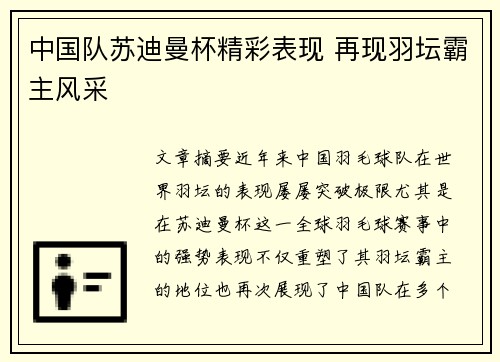 中国队苏迪曼杯精彩表现 再现羽坛霸主风采

文章摘要近年来中国羽毛球队在世界羽坛的表现屡屡突破极限尤其是在苏迪曼杯这一全球羽毛球赛事中的强势表现不仅重塑了其羽坛霸主的地位也再次展现了中国队在多个